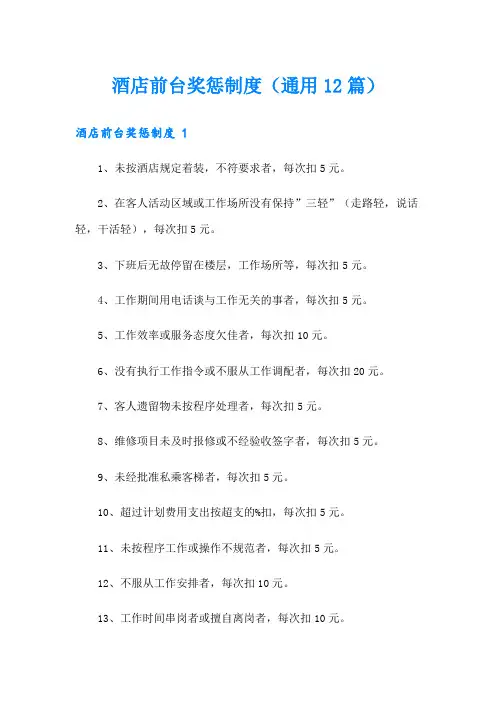 酒店前台奖惩制度（通用12篇）

酒店前台奖惩制度 1

1、未按酒店规定着装，不符要求者，每次扣5元。

2、在客人活动区域或工作场所没有保持”三轻”（走路轻，说话轻，干活轻），每次扣5元。

3、下班后无故停留在楼层，工作场所等，每次扣5元。

4、工作期间用电话谈与工作无关的事者，每次扣5元。

5、工作效率或服务态度欠佳者，每次扣10元。

6、没有执行工作指令或不服从工作调配者，每次扣20元。

7、客人遗留物未按程序处理者，每次扣5元。

8、维修项目未及时报修或不经验收签字者，每次扣5元。

9、未经批准私乘客梯者，每次扣5元。

10、超过计划费用支出按超支的%扣，每次扣5元。

11、未按程序工作或操作不规范者，每次扣5元。

12、不服从工作安排者，每次扣10元。

13、工作时间串岗者或擅自离岗者，每次扣10元。